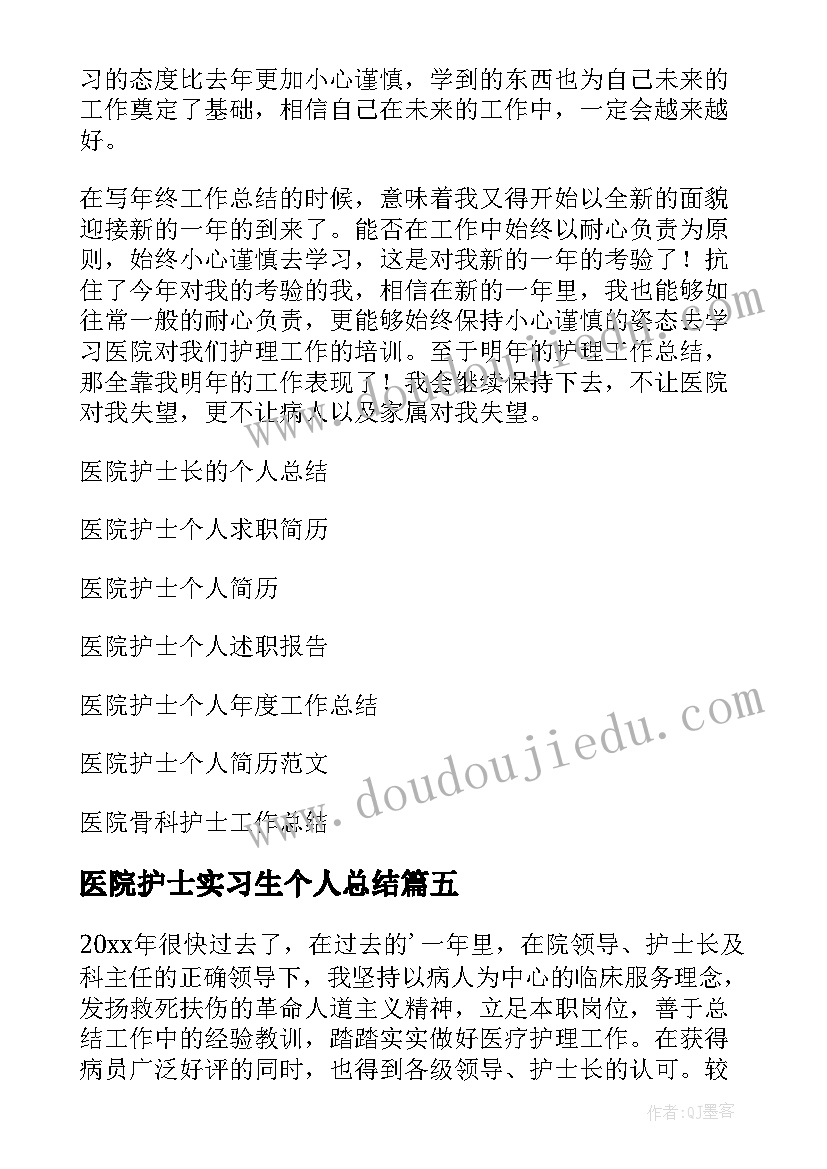 习的态度比去年更加小心谨慎，学到的东西也为自己未来的工作奠定了基础，相信自己在未来的工作中，一定会越来越好。

在写年终工作总结的时候，意味着我又得开始以全新的面貌迎接新的一年的到来了。能否在工作中始终以耐心负责为原则，始终小心谨慎去学习，这是对我新的一年的考验了！抗住了今年对我的考验的我，相信在新的一年里，我也能够如往常一般的耐心负责，更能够始终保持小心谨慎的姿态去学习医院对我们护理工作的培训。至于明年的护理工作总结，那全靠我明年的工作表现了！我会继续保持下去，不让医院对我失望，更不让病人以及家属对我失望。

医院护士长的个人总结

医院护士个人求职简历

医院护士个人简历

医院护士个人述职报告

医院护士个人年度工作总结

医院护士个人简历范文

医院骨科护士工作总结

www.doudoujiedu.com

医院护士实习生个人总结篇五

20xx年很快过去了，在过去的'一年里，在院领导、护士长及科主任的正确领导下，我坚持以病人为中心的临床服务理念，发扬救死扶伤的革命人道主义精神，立足本职岗位，善于总结工作中的经验教训，踏踏实实做好医疗护理工作。在获得病员广泛好评的同时，也得到各级领导、护士长的认可。较

作者:QJ墨客